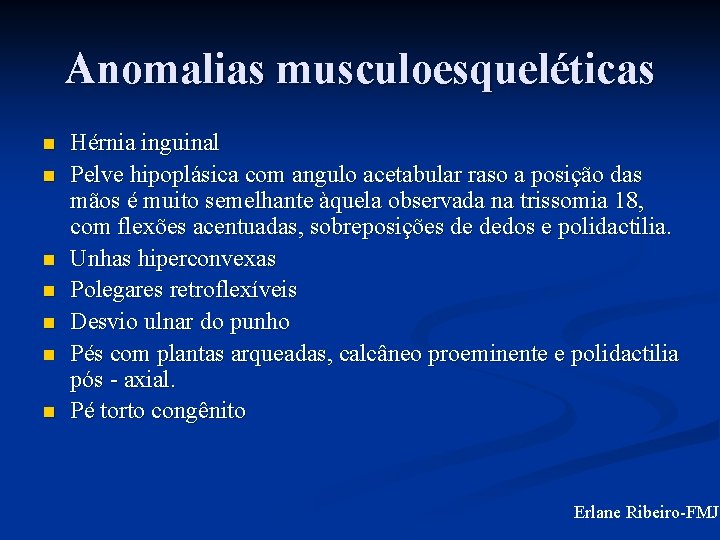 Anomalias musculoesqueléticas

- Hérnia inguinal
- Pelve hipoplásica com angulo acetabular raso a posição das mãos é muito semelhante àquela observada na trissomia 18, com flexões acentuadas, sobreposições de dedos e polidactilia.
- Unhas hiperconvexas
- Polegares retroflexíveis
- Desvio ulnar do punho
- Pés com plantas arqueadas, calcâneo proeminente e polidactilia pós - axial.
- Pé torto congênito

Erlane Ribeiro-FMJ